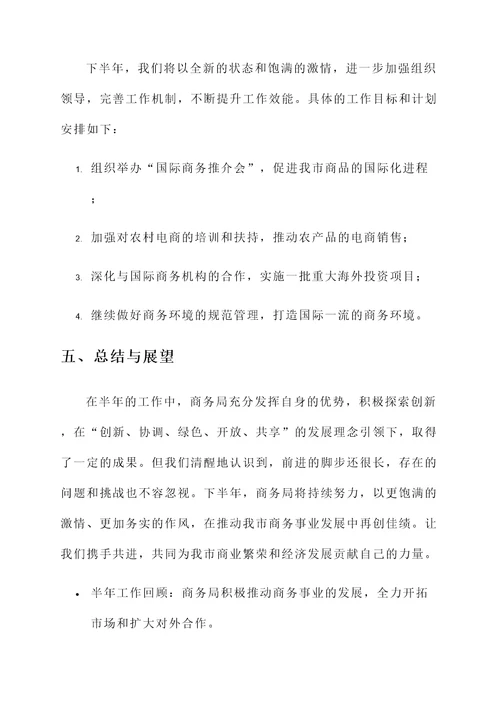 下半年，我们将以全新的状态和饱满的激情，进一步加强组织领导，完善工作机制，不断提升工作效能。具体的工作目标和计划安排如下：

1. 组织举办“国际商务推介会”，促进我市商品的国际化进程；

2. 加强对农村电商的培训和扶持，推动农产品的电商销售；

3. 深化与国际商务机构的合作，实施一批重大海外投资项目；

4. 继续做好商务环境的规范管理，打造国际一流的商务环境。

五、总结与展望

在半年的工作中，商务局充分发挥自身的优势，积极探索创新，在“创新、协调、绿色、开放、共享”的发展理念引领下，取得了一定的成果。但我们清醒地认识到，前进的脚步还很长，存在的问题和挑战也不容忽视。下半年，商务局将持续努力，以更饱满的激情、更加务实的作风，在推动我市商务事业发展中再创佳绩。让我们携手共进，共同为我市商业繁荣和经济发展贡献自己的力量。

• 半年工作回顾：商务局积极推动商务事业的发展，全力开拓市场和扩大对外合作。